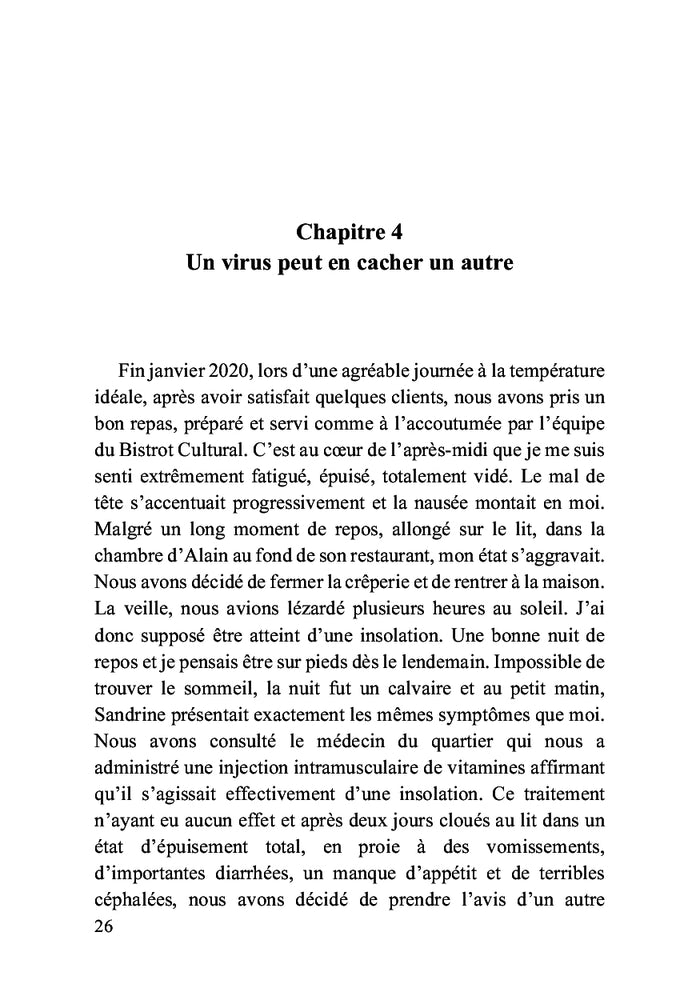 Chapitre 4
Un virus peut en cacher un autre

Fin janvier 2020, lors d'une agréable journée à la température idéale, après avoir satisfait quelques clients, nous avons pris un bon repas, préparé et servi comme à l'accoutumée par l'équipe du Bistrot Cultural. C'est au cœur de l'après-midi que je me suis senti extrêmement fatigué, épuisé, totalement vidé. Le mal de tête s'accentuait progressivement et la nausée montait en moi. Malgré un long moment de repos, allongé sur le lit, dans la chambre d'Alain au fond de son restaurant, mon état s'aggravait. Nous avons décidé de fermer la crêperie et de rentrer à la maison. La veille, nous avions lézardé plusieurs heures au soleil. J'ai donc supposé être atteint d'une insolation. Une bonne nuit de repos et je pensais être sur pieds dès le lendemain. Impossible de trouver le sommeil, la nuit fut un calvaire et au petit matin, Sandrine présentait exactement les mêmes symptômes que moi. Nous avons consulté le médecin du quartier qui nous a administré une injection intramusculaire de vitamines affirmant qu'il s'agissait effectivement d'une insolation. Ce traitement n'ayant eu aucun effet et après deux jours cloués au lit dans un état d'épuisement total, en proie à des vomissements, d'importantes diarrhées, un manque d'appétit et de terribles céphalées, nous avons décidé de prendre l'avis d'un autre
26